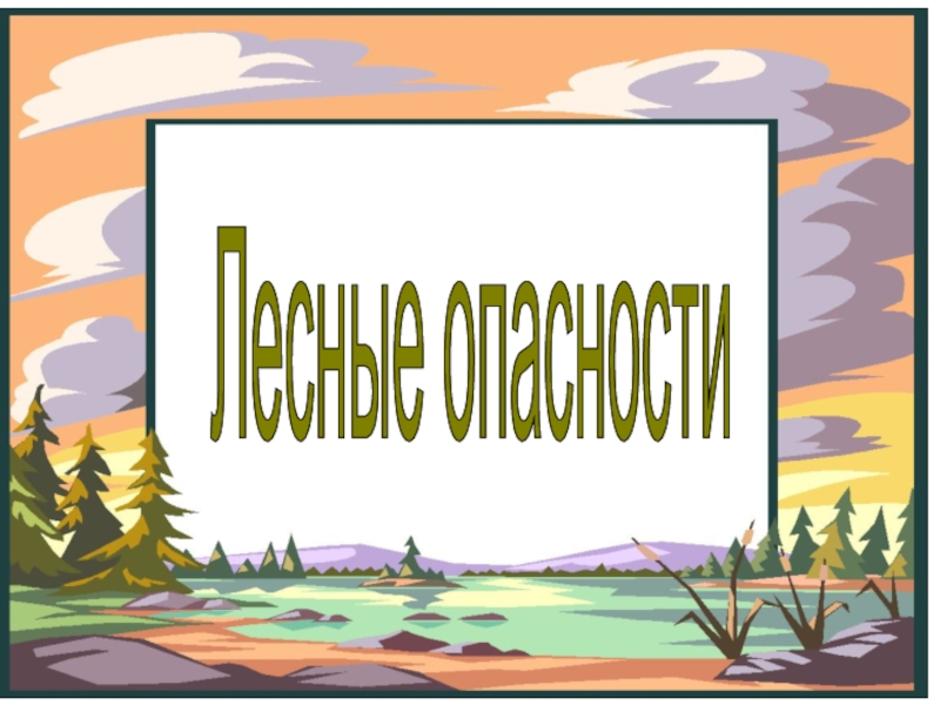 Лесные опасности